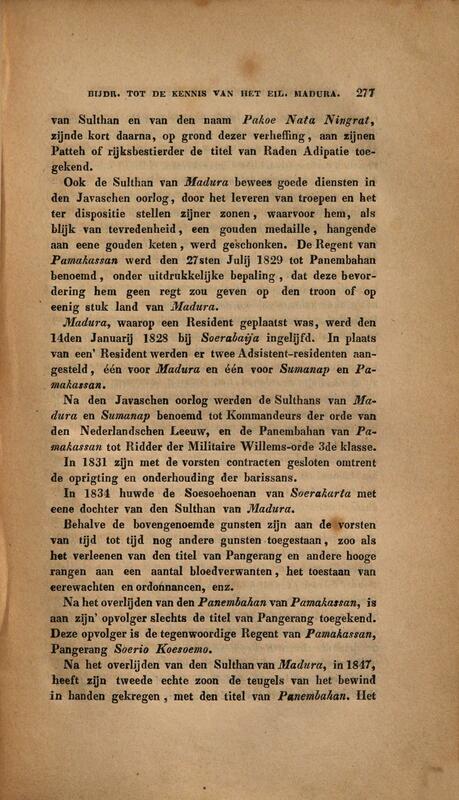 BIJDR. TOT DE KENNIS VAN HET EIL. MADURA. 277

van Sulthan en van den naam Pakoe Nata Ningrat, zijnde kort daarna, op grond dezer verheffing, aan zijnen Patteh of rijksbestierder de titel van Raden Adipatie toegekend.

Ook de Sulthan van Madura bewees goede diensten in den Javaschen oorlog, door het leveren van troepen en het ter dispositie stellen zijner zonen, waarvoor hem, als blijk van tevredenheid, een gouden medaille, hangende aan eene gouden keten, werd geschonken. De Regent van Pamakassan werd den 27sten Julij 1829 tot Panembahan benoemd, onder uitdrukkelijke bepaling, dat deze bevordering hem geen regt zou geven op den troon of op eenig stuk land van Madura.

Madura, waarop een Resident geplaatst was, werd den 14den Januarij 1828 bij Soerabaija ingelijfd. In plaats van een' Resident werden er twee Adsistent-residenten aangesteld, één voor Madura en één voor Sumanap en Pamakassan.

Na den Javaschen oorlog werden de Sulthans van Madura en Sumanap benoemd tot Kommandeurs der orde van den Nederlandschen Leeuw, en de Panembahan van Pamakassan tot Ridder der Militaire Willems-orde 3de klasse.

In 1831 zijn met de vorsten contracten gesloten omtrent de oprigting en onderhouding der barissans.

In 1834 huwde de Soesoehoenan van Soerakarta met eene dochter van den Sulthan van Madura.

Behalve de bovengenoemde gunsten zijn aan de vorsten van tijd tot tijd nog andere gunsten toegestaan, zoo als het verleenen van den titel van Pangerang en andere hooge rangen aan een aantal bloedverwanten, het toestaan van eerewachten en ordonnancen, enz.

Na het overlijden van den Panembahan van Pamakassan, is aan zijn' opvolger slechts de titel van Pangerang toegekend. Deze opvolger is de tegenwoordige Regent van Pamakassan, Pangerang Soerio Koesoemo.

Na het overlijden van den Sulthan van Madura, in 1847, heeft zijn tweede echte zoon de teugels van het bewind in handen gekregen, met den titel van Panembahan. Het